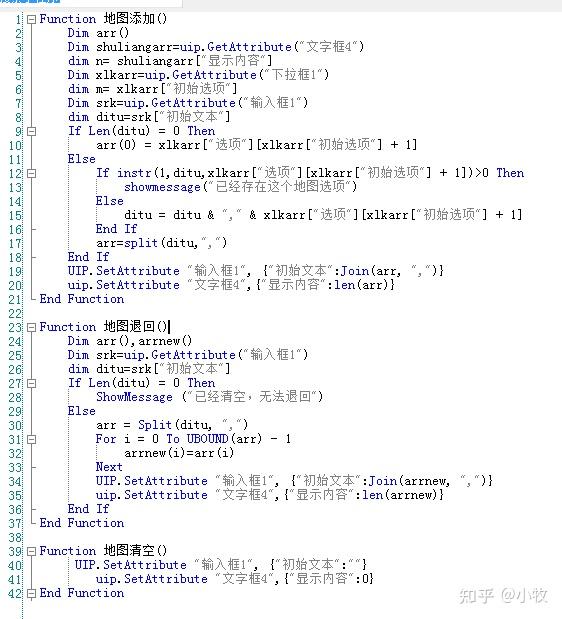 1 Function 地图添加()
2 Dim arr()
3 Dim shuliangarr=uip.GetAttribute("文字框4")
4 dim n= shuliangarr["显示内容"]
5 Dim xlkarr=uip.GetAttribute("下拉框1")
6 dim m= xlkarr["初始选项"]
7 Dim srk=uip.GetAttribute("输入框1")
8 dim ditu=srk["初始文本"]
9 If Len(ditu) = 0 Then
10 arr(0) = xlkarr["选项"][xlkarr["初始选项"] + 1]
11 Else
12 If instr(1,ditu,xlkarr["选项"][xlkarr["初始选项"] + 1])>0 Then
13 showmessage("已经存在这个地图选项")
14 Else
15 ditu = ditu & "," & xlkarr["选项"][xlkarr["初始选项"] + 1]
16 End If
17 arr=split(ditu,",")
18 End If
19 UIP.SetAttribute "输入框1", {"初始文本":Join(arr, ",")}
20 uip.SetAttribute "文字框4",{"显示内容":len(arr)}
21 End Function
22
23 Function 地图退回()
24 Dim arr(),arrnew()
25 Dim srk=uip.GetAttribute("输入框1")
26 dim ditu=srk["初始文本"]
27 If Len(ditu) = 0 Then
28 ShowMessage ("已经清空，无法退回")
29 Else
30 arr = Split(ditu, ",")
31 For i = 0 To UBOUND(arr) - 1
32 arrnew(i)=arr(i)
33 Next
34 UIP.SetAttribute "输入框1", {"初始文本":Join(arrnew, ",")}
35 uip.SetAttribute "文字框4",{"显示内容":len(arrnew)}
36 End If
37 End Function
38
39 Function 地图清空()
40 UIP.SetAttribute "输入框1", {"初始文本":""}
41 uip.SetAttribute "文字框4",{"显示内容":0}
42 End Function

知乎 @小牧